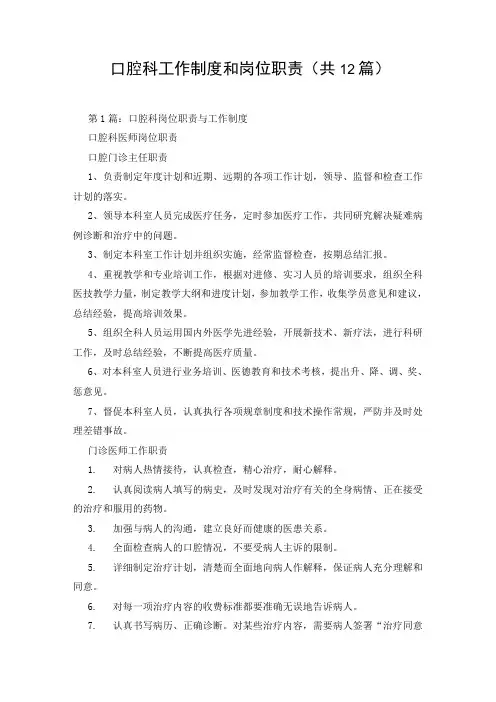 口腔科工作制度和岗位职责（共12篇）

第1篇：口腔科岗位职责与工作制度

口腔科医师岗位职责

口腔门诊主任职责

1、负责制定年度计划和近期、远期的各项工作计划，领导、监督和检查工作计划的落实。

2、领导本科室人员完成医疗任务，定时参加医疗工作，共同研究解决疑难病例诊断和治疗中的问题。

3、制定本科室工作计划并组织实施，经常监督检查，按期总结汇报。

4、重视教学和专业培训工作，根据对进修、实习人员的培训要求，组织全科医技教学力量，制定教学大纲和进度计划，参加教学工作，收集学员意见和建议，总结经验，提高培训效果。

5、组织全科人员运用国内外医学先进经验，开展新技术、新疗法，进行科研工作，及时总结经验，不断提高医疗质量。

6、对本科室人员进行业务培训、医德教育和技术考核，提出升、降、调、奖、惩意见。

7、督促本科室人员，认真执行各项规章制度和技术操作常规，严防并及时处理差错事故。

门诊医师工作职责

1. 对病人热情接待，认真检查，精心治疗，耐心解释。

2. 认真阅读病人填写的病史，及时发现对治疗有关的全身病情、正在接受的治疗和服用的药物。

3. 加强与病人的沟通，建立良好而健康的医患关系。

4. 全面检查病人的口腔情况，不要受病人主诉的限制。

5. 详细制定治疗计划，清楚而全面地向病人作解释，保证病人充分理解和同意。

6. 对每一项治疗内容的收费标准都要准确无误地告诉病人。

7. 认真书写病历、正确诊断。对某些治疗内容，需要病人签署“治疗同意